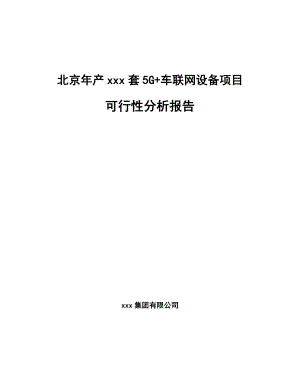 北京年产 xxx 套 5G+车联网设备项目

可行性分析报告

xxx 集团有限公司